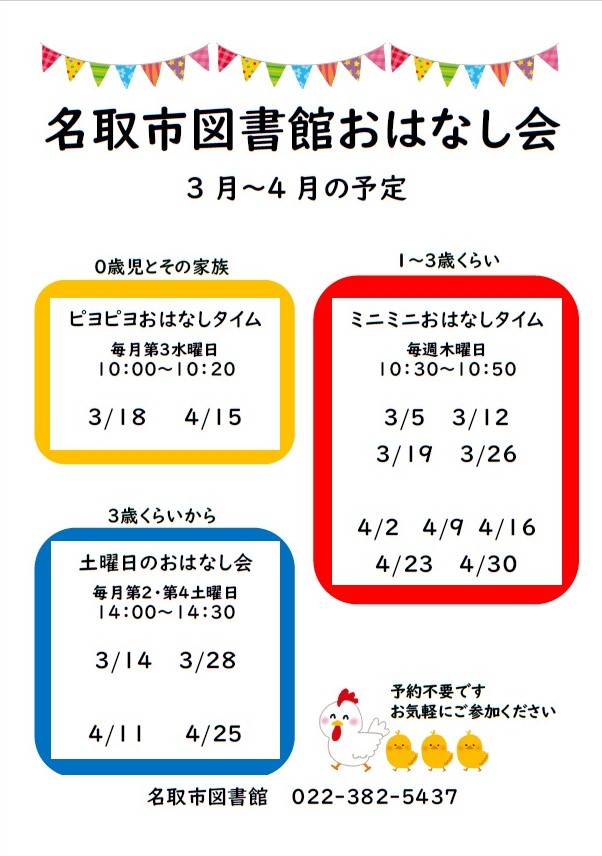 名取市図書館おはなし会

3月～4月の予定

0歳児とその家族

ピヨピヨおはなしタイム

毎月第3水曜日
10:00～10:20

3/18　4/15

3歳くらいから

土曜日のおはなし会

毎月第2・第4土曜日
14:00～14:30

3/14　3/28

4/11　4/25

1～3歳くらい

ミニミニおはなしタイム

毎週木曜日
10:30～10:50

3/5　3/12
3/19　3/26

4/2　4/9　4/16
4/23　4/30

予約不要です
お気軽にご参加ください

名取市図書館　022-382-5437